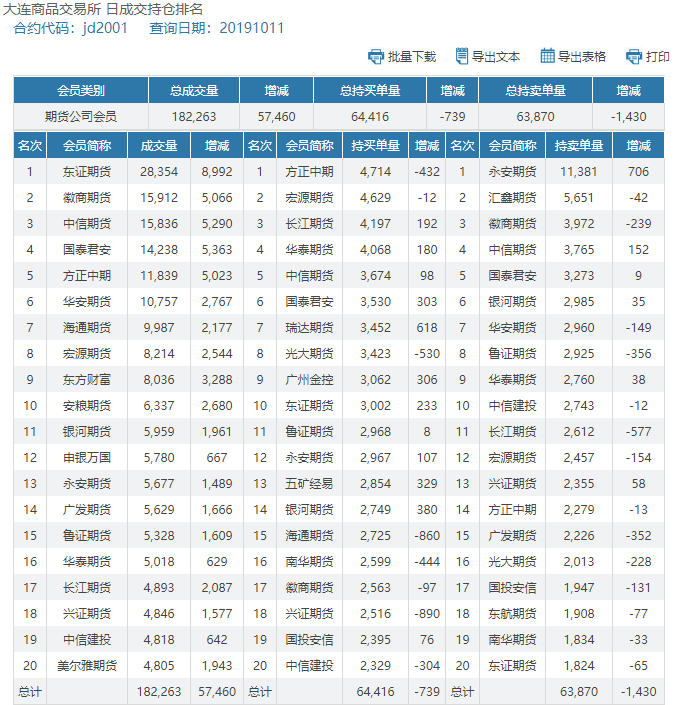 大连商品交易所 日成交持仓排名
合约代码：jd2001 查询日期：20191011

批量下载 导出文本 导出表格 打印

| 会员类别 | 总成交量 | 增减 | 总持买单量 | 增减 | 总持卖单量 | 增减 |
|---|---|---|---|---|---|---|
| 期货公司会员 | 182,263 | 57,460 | 64,416 | -739 | 63,870 | -1,430 |

| 名次 | 会员简称 | 成交量 | 增减 | 名次 | 会员简称 | 持买单量 | 增减 | 名次 | 会员简称 | 持卖单量 | 增减 |
|---|---|---|---|---|---|---|---|---|---|---|---|
| 1 | 东证期货 | 28,354 | 8,992 | 1 | 方正中期 | 4,714 | -432 | 1 | 永安期货 | 11,381 | 706 |
| 2 | 徽商期货 | 15,912 | 5,066 | 2 | 宏源期货 | 4,629 | -12 | 2 | 汇鑫期货 | 5,651 | -42 |
| 3 | 中信期货 | 15,836 | 5,290 | 3 | 长江期货 | 4,197 | 192 | 3 | 徽商期货 | 3,972 | -239 |
| 4 | 国泰君安 | 14,238 | 5,363 | 4 | 华泰期货 | 4,068 | 180 | 4 | 中信期货 | 3,765 | 152 |
| 5 | 方正中期 | 11,839 | 5,023 | 5 | 中信期货 | 3,674 | 98 | 5 | 国泰君安 | 3,273 | 9 |
| 6 | 华安期货 | 10,757 | 2,767 | 6 | 国泰君安 | 3,530 | 303 | 6 | 银河期货 | 2,985 | 35 |
| 7 | 海通期货 | 9,987 | 2,177 | 7 | 瑞达期货 | 3,452 | 618 | 7 | 华安期货 | 2,960 | -149 |
| 8 | 宏源期货 | 8,214 | 2,544 | 8 | 光大期货 | 3,423 | -530 | 8 | 鲁证期货 | 2,925 | -356 |
| 9 | 东方财富 | 8,036 | 3,288 | 9 | 广州金控 | 3,062 | 306 | 9 | 华泰期货 | 2,760 | 38 |
| 10 | 安粮期货 | 6,337 | 2,680 | 10 | 东证期货 | 3,002 | 233 | 10 | 中信建投 | 2,743 | -12 |
| 11 | 银河期货 | 5,959 | 1,961 | 11 | 鲁证期货 | 2,968 | 8 | 11 | 长江期货 | 2,612 | -577 |
| 12 | 申银万国 | 5,780 | 667 | 12 | 永安期货 | 2,967 | 107 | 12 | 宏源期货 | 2,457 | -154 |
| 13 | 永安期货 | 5,677 | 1,489 | 13 | 五矿经易 | 2,854 | 329 | 13 | 兴证期货 | 2,355 | 58 |
| 14 | 广发期货 | 5,629 | 1,666 | 14 | 银河期货 | 2,749 | 380 | 14 | 方正中期 | 2,279 | -13 |
| 15 | 鲁证期货 | 5,328 | 1,609 | 15 | 海通期货 | 2,725 | -860 | 15 | 广发期货 | 2,226 | -352 |
| 16 | 华泰期货 | 5,018 | 629 | 16 | 南华期货 | 2,599 | -444 | 16 | 光大期货 | 2,013 | -228 |
| 17 | 长江期货 | 4,893 | 2,087 | 17 | 徽商期货 | 2,563 | -97 | 17 | 国投安信 | 1,947 | -131 |
| 18 | 兴证期货 | 4,846 | 1,577 | 18 | 兴证期货 | 2,516 | -890 | 18 | 东航期货 | 1,908 | -77 |
| 19 | 中信建投 | 4,818 | 642 | 19 | 国投安信 | 2,395 | 76 | 19 | 南华期货 | 1,834 | -33 |
| 20 | 美尔雅期货 | 4,805 | 1,943 | 20 | 中信建投 | 2,329 | -304 | 20 | 东证期货 | 1,824 | -65 |
| 总计 | | 182,263 | 57,460 | 总计 | | 64,416 | -739 | 总计 | | 63,870 | -1,430 |